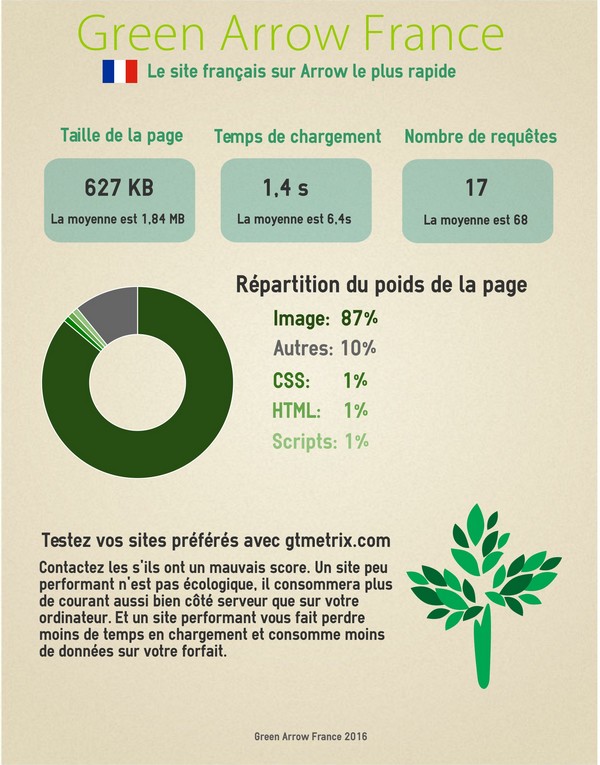 Green Arrow France

Le site français sur Arrow le plus rapide

Taille de la page
627 KB
La moyenne est 1,84 MB

Temps de chargement
1,4 s
La moyenne est 6,4s

Nombre de requêtes
17
La moyenne est 68

Répartition du poids de la page
Image: 87%
Autres: 10%
CSS: 1%
HTML: 1%
Scripts: 1%

Testez vos sites préférés avec gtmetrix.com

Contactez les s'ils ont un mauvais score. Un site peu performant n'est pas écologique, il consommera plus de courant aussi bien côté serveur que sur votre ordinateur. Et un site performant vous fait perdre moins de temps en chargement et consomme moins de données sur votre forfait.

Green Arrow France 2016